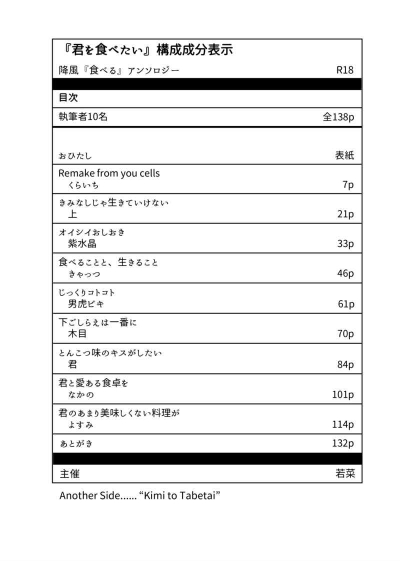 『君を食べたい』構成成分表示

降風『食べる』アンソロジー R18

目次

執筆者10名 全138p

おひたし 表紙

Remake from you cells
くらいち 7p

きみなしじゃ生きていけない
上 21p

オイシイおしおき
紫水晶 33p

食べることと、生きること
きゃっつ 46p

じっくりコトコト
男虎ピキ 61p

下ごしらえは一番に
木目 70p

とんこつ味のキスがしたい
君 84p

君と愛ある食卓を
なかの 101p

君のあまり美味しくない料理が
よすみ 114p

あとがき 132p

主催 若菜

Another Side...... “Kimi to Tabetai”